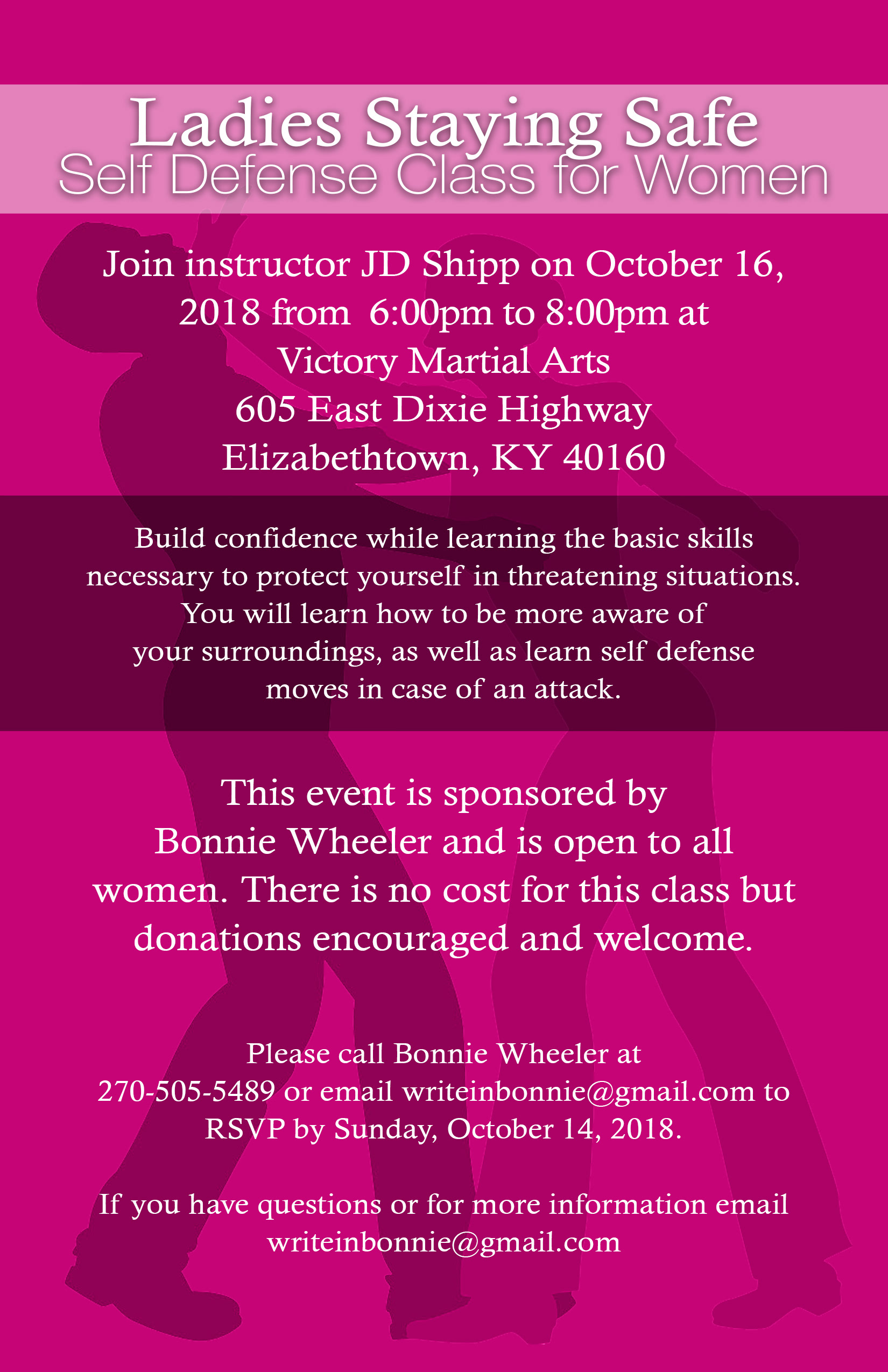 Ladies Staying Safe
Self Defense Class for Women

Join instructor JD Shipp on October 16, 2018 from 6:00pm to 8:00pm at
Victory Martial Arts
605 East Dixie Highway
Elizabethtown, KY 40160

Build confidence while learning the basic skills necessary to protect yourself in threatening situations. You will learn how to be more aware of your surroundings, as well as learn self defense moves in case of an attack.

This event is sponsored by Bonnie Wheeler and is open to all women. There is no cost for this class but donations encouraged and welcome.

Please call Bonnie Wheeler at 270-505-5489 or email writeinbonnie@gmail.com to RSVP by Sunday, October 14, 2018.

If you have questions or for more information email writeinbonnie@gmail.com